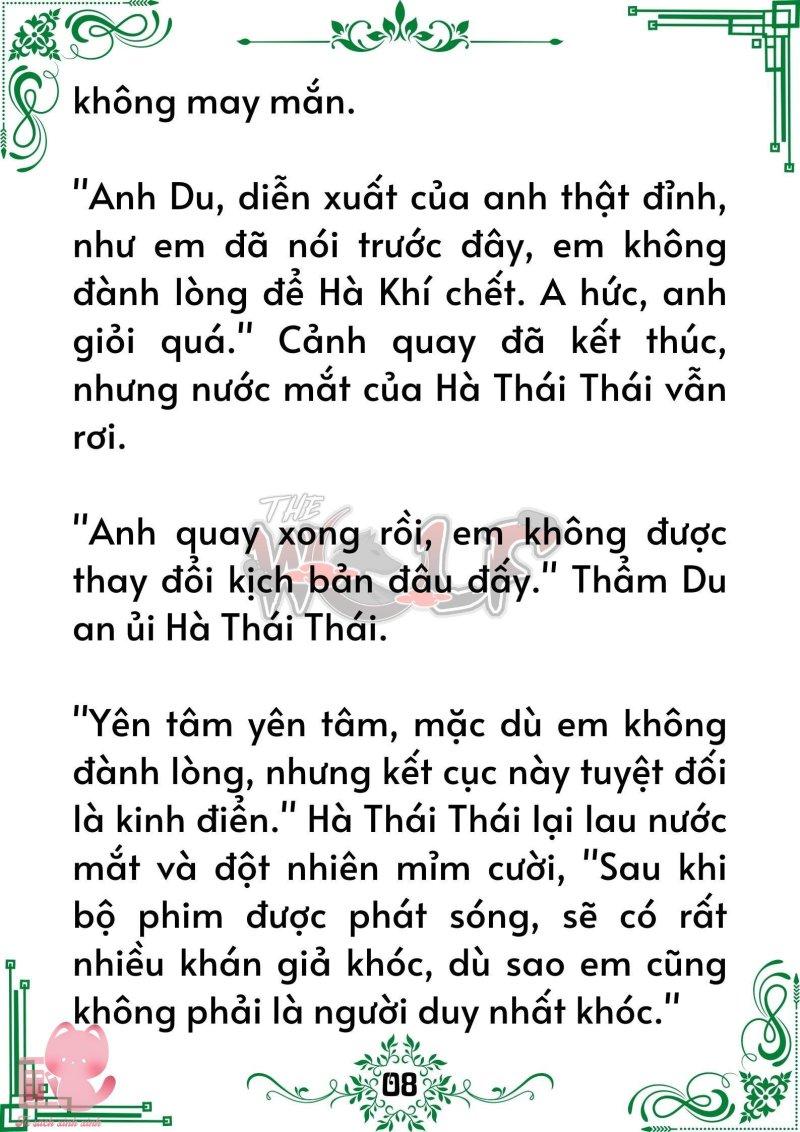 không may mắn.

"Anh Du, diễn xuất của anh thật đỉnh, như em đã nói trước đây, em không đành lòng để Hà Khí chết. A hức, anh giỏi quá." Cảnh quay đã kết thúc, nhưng nước mắt của Hà Thái Thái vẫn rơi.

"Anh quay xong rồi, em không được thay đổi kịch bản đâu đấy." Thẩm Du an ủi Hà Thái Thái.

"Yên tâm yên tâm, mặc dù em không đành lòng, nhưng kết cục này tuyệt đối là kinh điển." Hà Thái Thái lại lau nước mắt và đột nhiên mỉm cười, "Sau khi bộ phim được phát sóng, sẽ có rất nhiều khán giả khóc, dù sao em cũng không phải là người duy nhất khóc."

THE WOLF

08